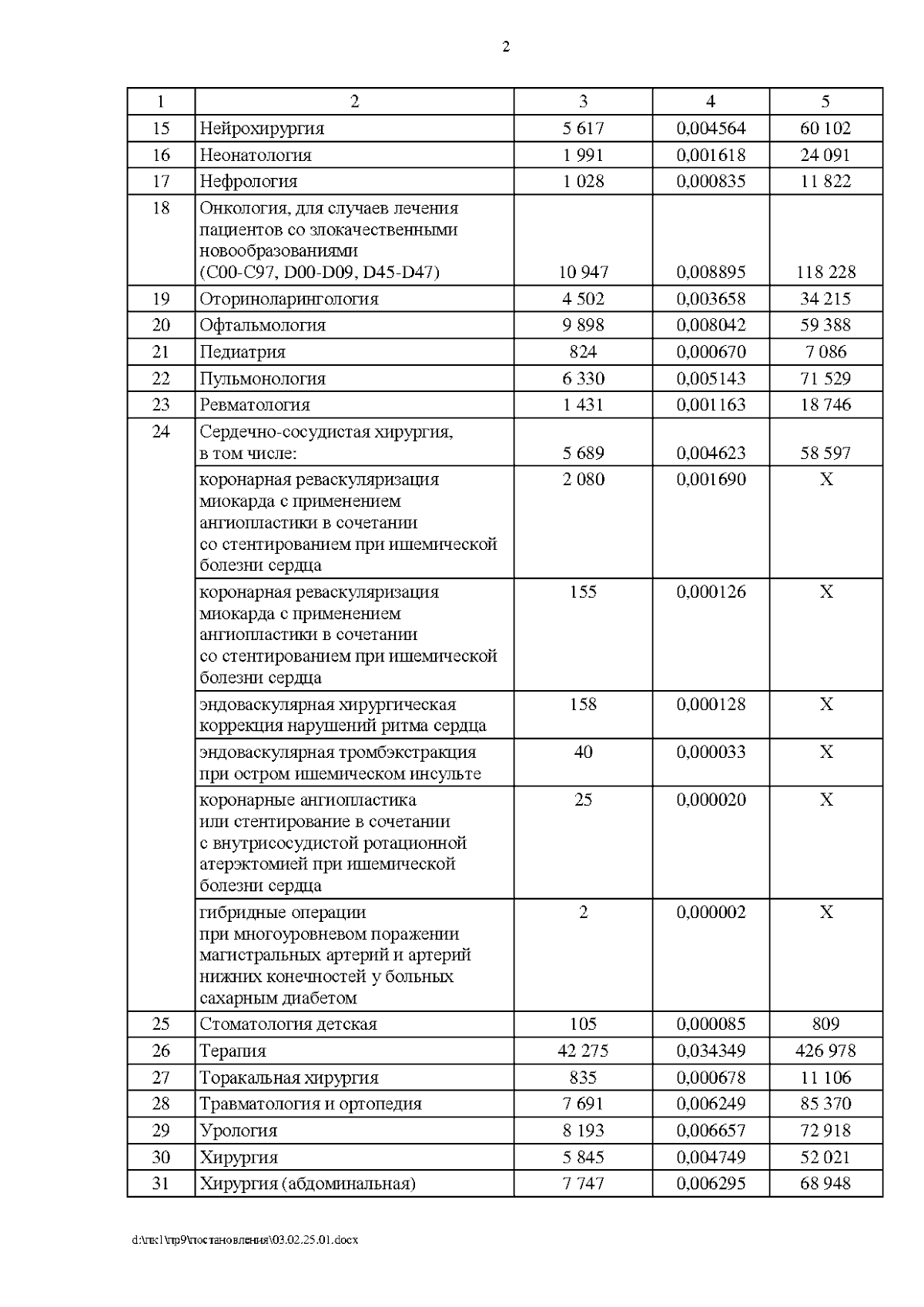 2

| 1 | 2 | 3 | 4 | 5 |
|---|---|---|---|---|
| 15 | Нейрохирургия | 5 617 | 0,004564 | 60 102 |
| 16 | Неонатология | 1 991 | 0,001618 | 24 091 |
| 17 | Нефрология | 1 028 | 0,000835 | 11 822 |
| 18 | Онкология, для случаев лечения пациентов со злокачественными новообразованиями (C00-C97, D00-D09, D45-D47) | 10 947 | 0,008895 | 118 228 |
| 19 | Оториноларингология | 4 502 | 0,003658 | 34 215 |
| 20 | Офтальмология | 9 898 | 0,008042 | 59 388 |
| 21 | Педиатрия | 824 | 0,000670 | 7 086 |
| 22 | Пульмонология | 6 330 | 0,005143 | 71 529 |
| 23 | Ревматология | 1 431 | 0,001163 | 18 746 |
| 24 | Сердечно-сосудистая хирургия, в том числе: | 5 689 | 0,004623 | 58 597 |
| | коронарная реваскуляризация миокарда с применением ангиопластики в сочетании со стентированием при ишемической болезни сердца | 2 080 | 0,001690 | X |
| | коронарная реваскуляризация миокарда с применением ангиопластики в сочетании со стентированием при ишемической болезни сердца | 155 | 0,000126 | X |
| | эндоваскулярная хирургическая коррекция нарушений ритма сердца | 158 | 0,000128 | X |
| | эндоваскулярная тромбэкстракция при остром ишемическом инсульте | 40 | 0,000033 | X |
| | коронарные ангиопластика или стентирование в сочетании с внутрисосудистой ротационной атерэктомией при ишемической болезни сердца | 25 | 0,000020 | X |
| | гибридные операции при многоуровневом поражении магистральных артерий и артерий нижних конечностей у больных сахарным диабетом | 2 | 0,000002 | X |
| 25 | Стоматология детская | 105 | 0,000085 | 809 |
| 26 | Терапия | 42 275 | 0,034349 | 426 978 |
| 27 | Торакальная хирургия | 835 | 0,000678 | 11 106 |
| 28 | Травматология и ортопедия | 7 691 | 0,006249 | 85 370 |
| 29 | Урология | 8 193 | 0,006657 | 72 918 |
| 30 | Хирургия | 5 845 | 0,004749 | 52 021 |
| 31 | Хирургия (абдоминальная) | 7 747 | 0,006295 | 68 948 |

d:\пк1\пр9\постановления\03.02.25.01.docx